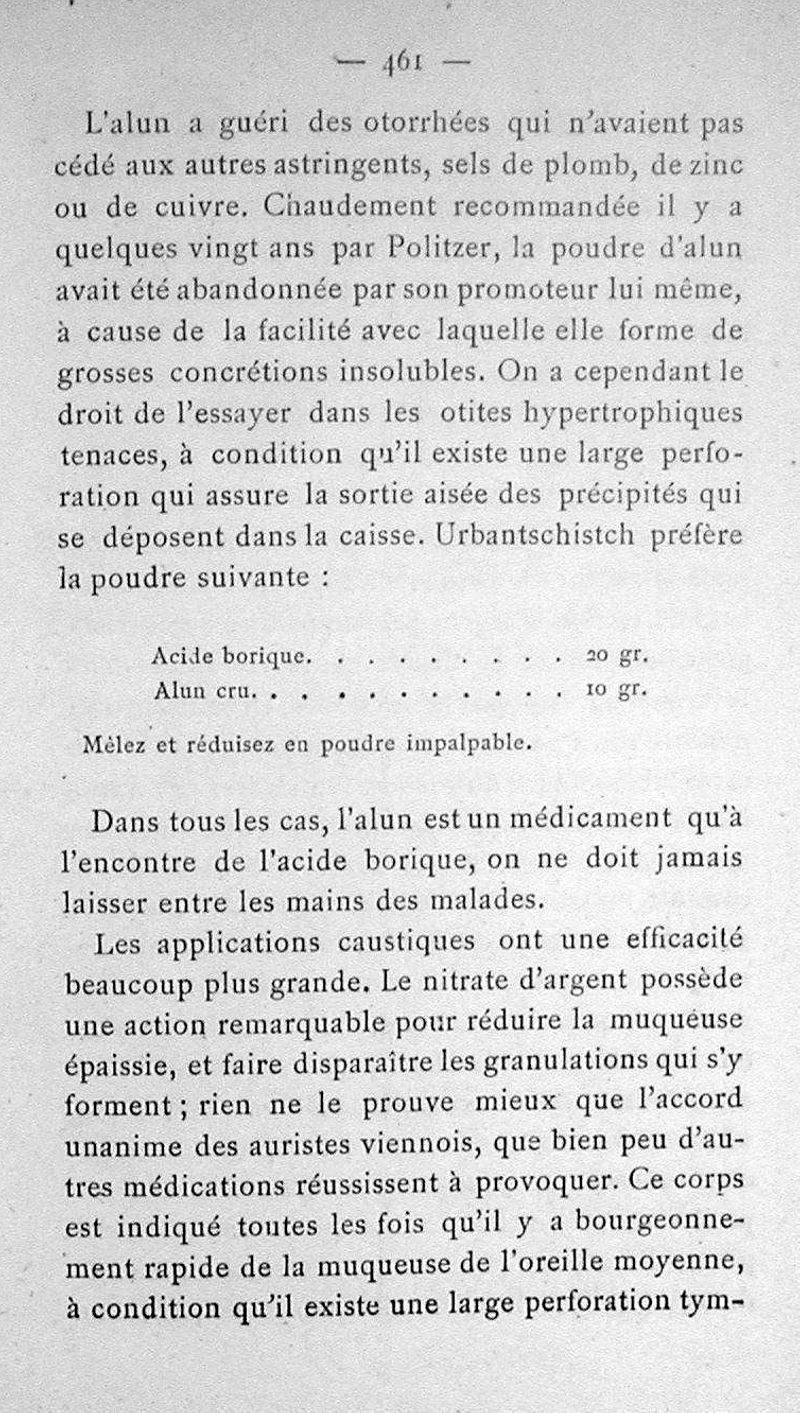 — 461 —

L'alun a guéri des otorrhées qui n'avaient pas cédé aux autres astringents, sels de plomb, de zinc ou de cuivre. Chaudement recommandée il y a quelques vingt ans par Politzer, la poudre d'alun avait été abandonnée par son promoteur lui même, à cause de la facilité avec laquelle elle forme de grosses concrétions insolubles. On a cependant le droit de l'essayer dans les otites hypertrophiques tenaces, à condition qu'il existe une large perforation qui assure la sortie aisée des précipités qui se déposent dans la caisse. Urbantschistch préfère la poudre suivante :

Acide borique. . . . . . . . . . 20 gr.
Alun cru. . . . . . . . . . . . 10 gr.

Mêlez et réduisez en poudre impalpable.

Dans tous les cas, l'alun est un médicament qu'à l'encontre de l'acide borique, on ne doit jamais laisser entre les mains des malades.

Les applications caustiques ont une efficacité beaucoup plus grande. Le nitrate d'argent possède une action remarquable pour réduire la muqueuse épaissie, et faire disparaître les granulations qui s'y forment ; rien ne le prouve mieux que l'accord unanime des auristes viennois, que bien peu d'autres médications réussissent à provoquer. Ce corps est indiqué toutes les fois qu'il y a bourgeonnement rapide de la muqueuse de l'oreille moyenne, à condition qu'il existe une large perforation tym-